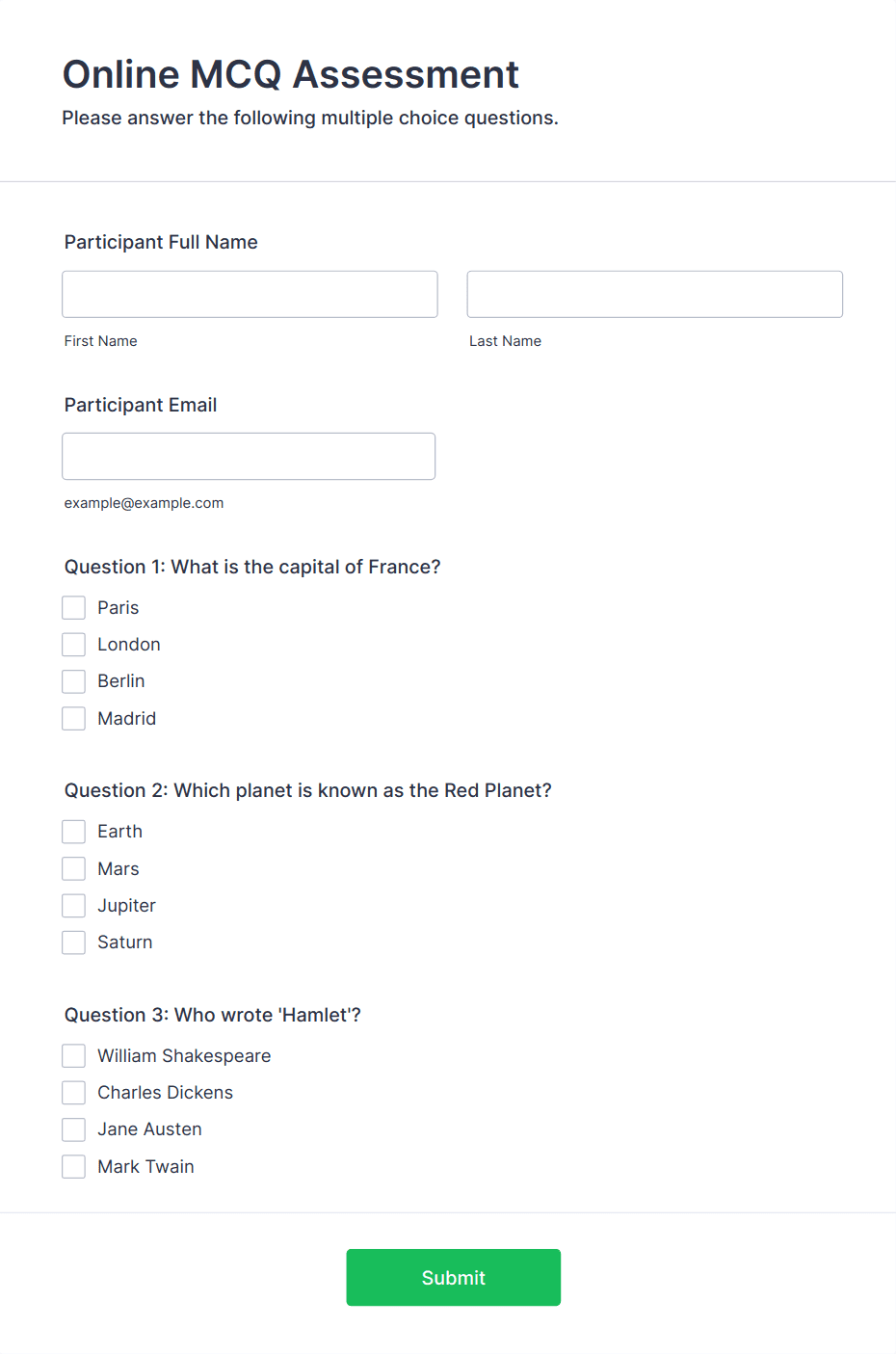 Online MCQ Assessment
Please answer the following multiple choice questions.

Participant Full Name

First Name

Last Name

Participant Email

example@example.com

Question 1: What is the capital of France?

Paris
London
Berlin
Madrid

Question 2: Which planet is known as the Red Planet?

Earth
Mars
Jupiter
Saturn

Question 3: Who wrote 'Hamlet'?

William Shakespeare
Charles Dickens
Jane Austen
Mark Twain

Submit